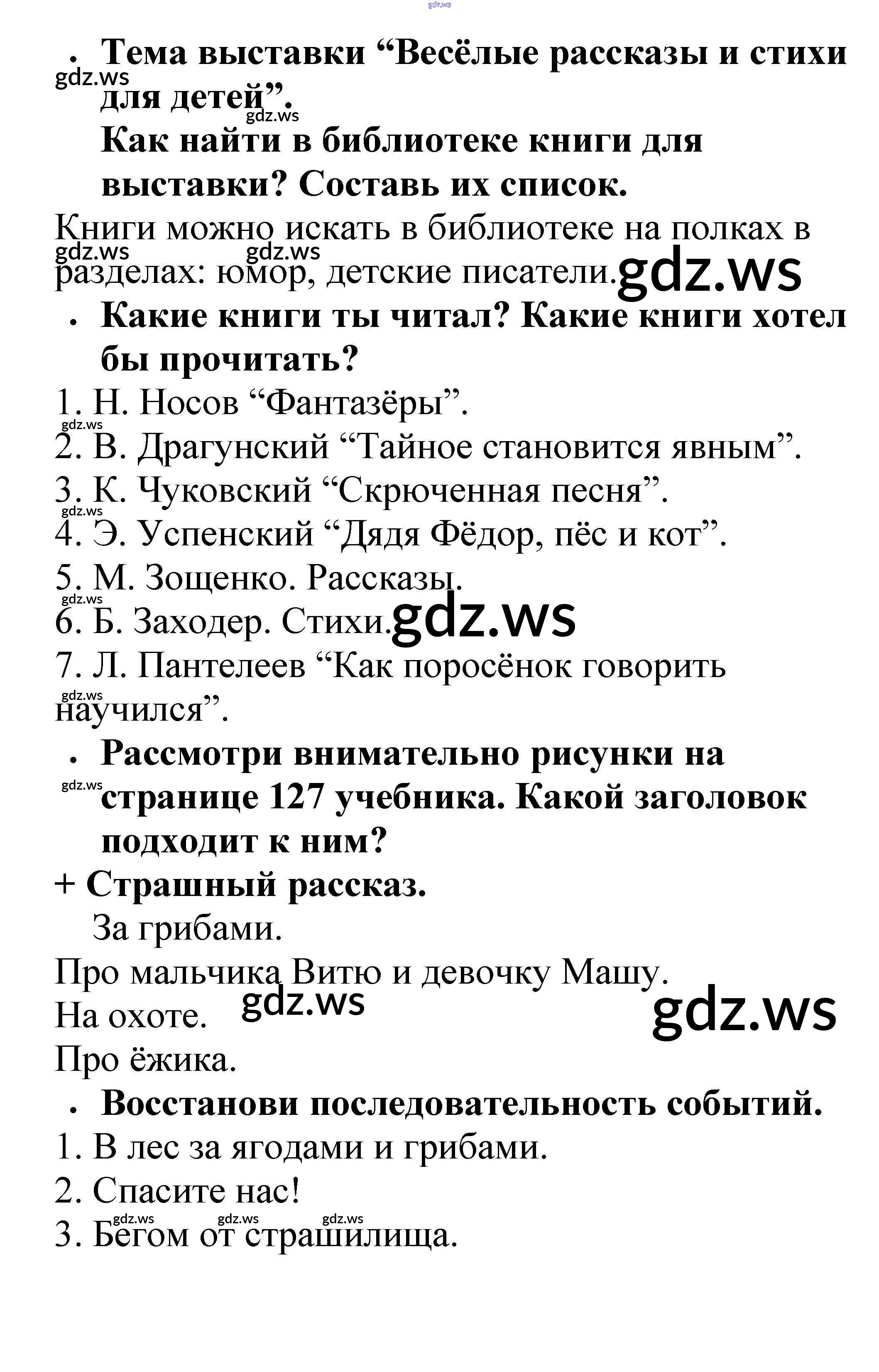 gdz.ws

• Тема выставки “Весёлые рассказы и стихи для детей”.
gdz.ws gdz.ws
Как найти в библиотеке книги для выставки? Составь их список.

Книги можно искать в библиотеке на полках в разделах: юмор, детские писатели.
gdz.ws gdz.ws gdz.ws

• Какие книги ты читал? Какие книги хотел бы прочитать?

1. Н. Носов “Фантазёры”.
gdz.ws
2. В. Драгунский “Тайное становится явным”.
3. К. Чуковский “Скрюченная песня”.
gdz.ws
4. Э. Успенский “Дядя Фёдор, пёс и кот”.
5. М. Зощенко. Рассказы.
gdz.ws
6. Б. Заходер. Стихи.
gdz.ws
7. Л. Пантелеев “Как поросёнок говорить научился”.
gdz.ws

• Рассмотри внимательно рисунки на странице 127 учебника. Какой заголовок подходит к ним?
gdz.ws

+ Страшный рассказ.
За грибами.
Про мальчика Витю и девочку Машу.
На охоте.
gdz.ws gdz.ws
Про ёжика.

• Восстанови последовательность событий.

1. В лес за ягодами и грибами.
2. Спасите нас!
gdz.ws gdz.ws gdz.ws
3. Бегом от страшилища.